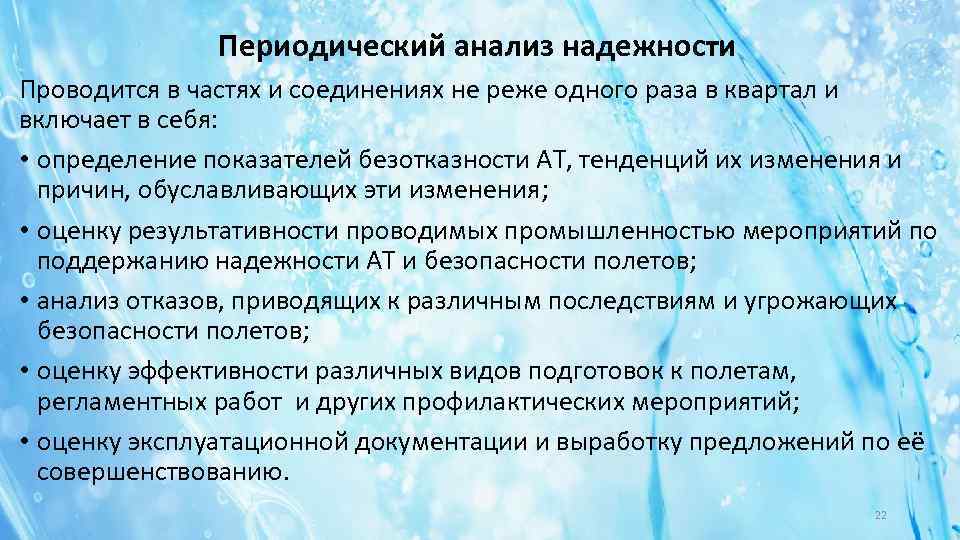 Периодический анализ надежности

Проводится в частях и соединениях не реже одного раза в квартал и включает в себя:

• определение показателей безотказности АТ, тенденций их изменения и причин, обуславливающих эти изменения;

• оценку результативности проводимых промышленностью мероприятий по поддержанию надежности АТ и безопасности полетов;

• анализ отказов, приводящих к различным последствиям и угрожающих безопасности полетов;

• оценку эффективности различных видов подготовок к полетам, регламентных работ и других профилактических мероприятий;

• оценку эксплуатационной документации и выработку предложений по её совершенствованию.

22